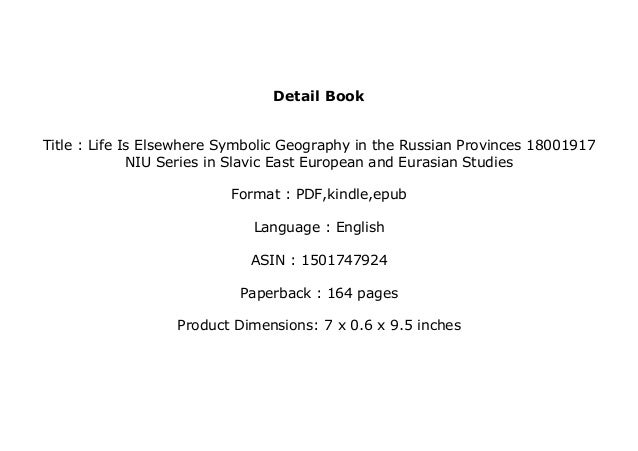 Detail Book

Title : Life Is Elsewhere Symbolic Geography in the Russian Provinces 18001917 NIU Series in Slavic East European and Eurasian Studies

Format : PDF,kindle,epub

Language : English

ASIN : 1501747924

Paperback : 164 pages

Product Dimensions: 7 x 0.6 x 9.5 inches